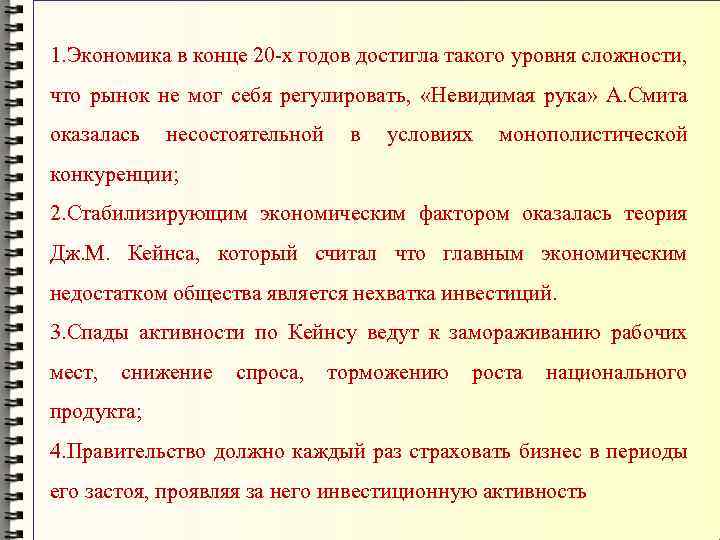 1.Экономика в конце 20-х годов достигла такого уровня сложности, что рынок не мог себя регулировать, «Невидимая рука» А.Смита оказалась несостоятельной в условиях монополистической конкуренции;

2.Стабилизирующим экономическим фактором оказалась теория Дж.М. Кейнса, который считал что главным экономическим недостатком общества является нехватка инвестиций.

3.Спады активности по Кейнсу ведут к замораживанию рабочих мест, снижение спроса, торможению роста национального продукта;

4.Правительство должно каждый раз страховать бизнес в периоды его застоя, проявляя за него инвестиционную активность